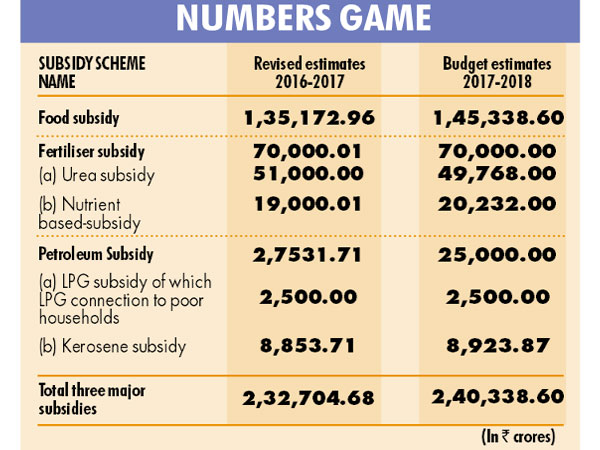 NUMBERS GAME

| SUBSIDY SCHEME NAME | Revised estimates 2016-2017 | Budget estimates 2017-2018 |
|---|---|---|
| Food subsidy | 1,35,172.96 | 1,45,338.60 |
| Fertiliser subsidy | 70,000.01 | 70,000.00 |
| (a) Urea subsidy | 51,000.00 | 49,768.00 |
| (b) Nutrient based-subsidy | 19,000.01 | 20,232.00 |
| Petroleum Subsidy | 2,7531.71 | 25,000.00 |
| (a) LPG subsidy of which LPG connection to poor households | 2,500.00 | 2,500.00 |
| (b) Kerosene subsidy | 8,853.71 | 8,923.87 |
| Total three major subsidies | 2,32,704.68 | 2,40,338.60 |

(In ₹ crores)